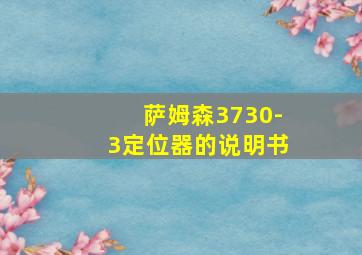 萨姆森3730-3定位器的说明书